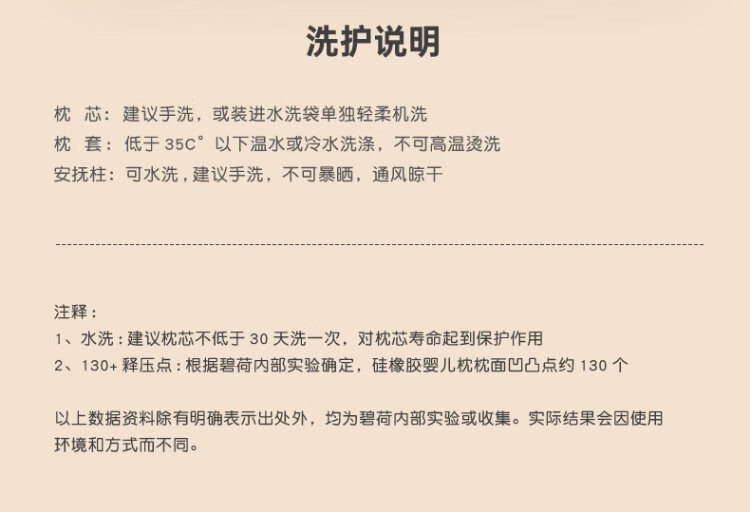 洗护说明

枕 芯：建议手洗，或装进水洗袋单独轻柔机洗
枕 套：低于 35C° 以下温水或冷水洗涤，不可高温烫洗
安抚柱：可水洗，建议手洗，不可暴晒，通风晾干

注释：
1、水洗：建议枕芯不低于 30 天洗一次，对枕芯寿命起到保护作用
2、130+ 释压点：根据碧荷内部实验确定，硅橡胶婴儿枕枕面凹凸点约 130 个

以上数据资料除有明确表示出处外，均为碧荷内部实验或收集。实际结果会因使用环境和方式而不同。